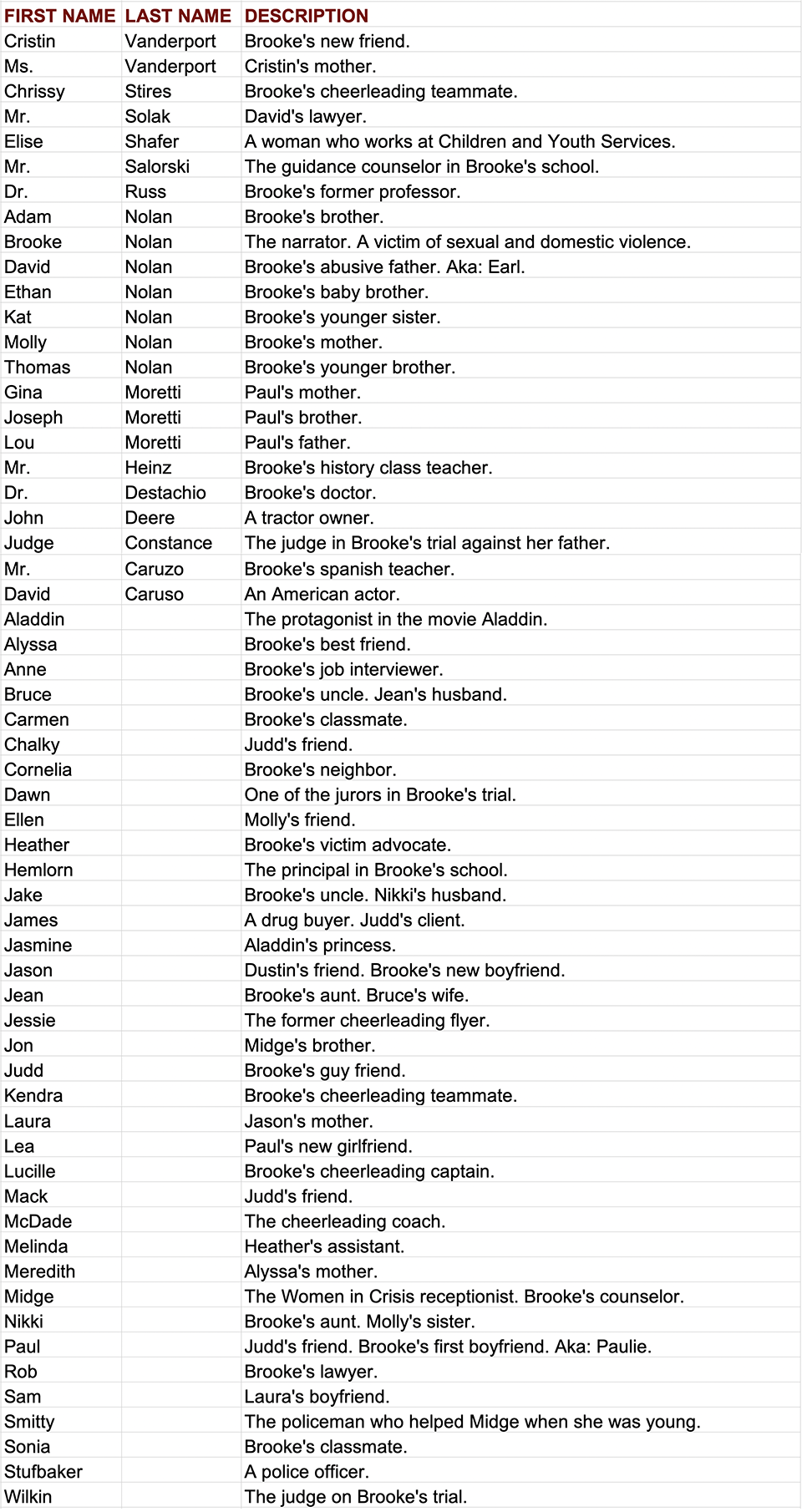 | FIRST NAME | LAST NAME | DESCRIPTION |
|---|---|---|
| Cristin | Vanderport | Brooke's new friend. |
| Ms. | Vanderport | Cristin's mother. |
| Chrissy | Stires | Brooke's cheerleading teammate. |
| Mr. | Solak | David's lawyer. |
| Elise | Shafer | A woman who works at Children and Youth Services. |
| Mr. | Salorski | The guidance counselor in Brooke's school. |
| Dr. | Russ | Brooke's former professor. |
| Adam | Nolan | Brooke's brother. |
| Brooke | Nolan | The narrator. A victim of sexual and domestic violence. |
| David | Nolan | Brooke's abusive father. Aka: Earl. |
| Ethan | Nolan | Brooke's baby brother. |
| Kat | Nolan | Brooke's younger sister. |
| Molly | Nolan | Brooke's mother. |
| Thomas | Nolan | Brooke's younger brother. |
| Gina | Moretti | Paul's mother. |
| Joseph | Moretti | Paul's brother. |
| Lou | Moretti | Paul's father. |
| Mr. | Heinz | Brooke's history class teacher. |
| Dr. | Destachio | Brooke's doctor. |
| John | Deere | A tractor owner. |
| Judge | Constance | The judge in Brooke's trial against her father. |
| Mr. | Caruzo | Brooke's spanish teacher. |
| David | Caruso | An American actor. |
| Aladdin | | The protagonist in the movie Aladdin. |
| Alyssa | | Brooke's best friend. |
| Anne | | Brooke's job interviewer. |
| Bruce | | Brooke's uncle. Jean's husband. |
| Carmen | | Brooke's classmate. |
| Chalky | | Judd's friend. |
| Cornelia | | Brooke's neighbor. |
| Dawn | | One of the jurors in Brooke's trial. |
| Ellen | | Molly's friend. |
| Heather | | Brooke's victim advocate. |
| Hemlorn | | The principal in Brooke's school. |
| Jake | | Brooke's uncle. Nikki's husband. |
| James | | A drug buyer. Judd's client. |
| Jasmine | | Aladdin's princess. |
| Jason | | Dustin's friend. Brooke's new boyfriend. |
| Jean | | Brooke's aunt. Bruce's wife. |
| Jessie | | The former cheerleading flyer. |
| Jon | | Midge's brother. |
| Judd | | Brooke's guy friend. |
| Kendra | | Brooke's cheerleading teammate. |
| Laura | | Jason's mother. |
| Lea | | Paul's new girlfriend. |
| Lucille | | Brooke's cheerleading captain. |
| Mack | | Judd's friend. |
| McDade | | The cheerleading coach. |
| Melinda | | Heather's assistant. |
| Meredith | | Alyssa's mother. |
| Midge | | The Women in Crisis receptionist. Brooke's counselor. |
| Nikki | | Brooke's aunt. Molly's sister. |
| Paul | | Judd's friend. Brooke's first boyfriend. Aka: Paulie. |
| Rob | | Brooke's lawyer. |
| Sam | | Laura's boyfriend. |
| Smitty | | The policeman who helped Midge when she was young. |
| Sonia | | Brooke's classmate. |
| Stufbaker | | A police officer. |
| Wilkin | | The judge on Brooke's trial. |